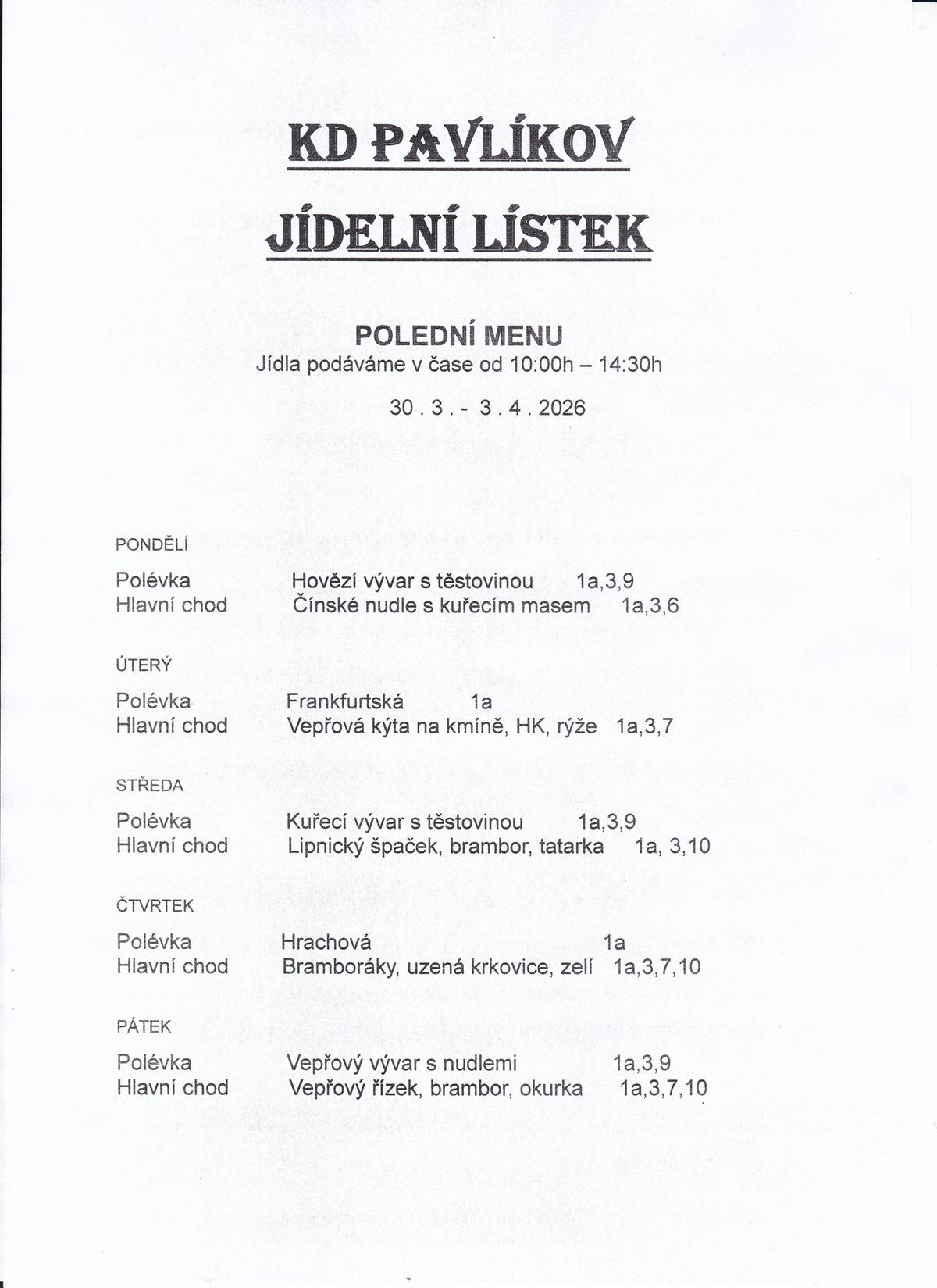 KD PAVLÍKOV

JÍDELNÍ LÍSTEK

POLEDNÍ MENU
Jídla podáváme v čase od 10:00h – 14:30h

30 . 3 . - 3 . 4 . 2026

PONDĚLÍ

Polévka Hovězí vývar s těstovinou 1a,3,9
Hlavní chod Čínské nudle s kuřecím masem 1a,3,6

ÚTERÝ

Polévka Frankfurtská 1a
Hlavní chod Vepřová kýta na kmíně, HK, rýže 1a,3,7

STŘEDA

Polévka Kuřecí vývar s těstovinou 1a,3,9
Hlavní chod Lipnický špaček, brambor, tatarka 1a, 3,10

ČTVRTEK

Polévka Hrachová 1a
Hlavní chod Bramboráky, uzená krkovice, zelí 1a,3,7,10

PÁTEK

Polévka Vepřový vývar s nudlemi 1a,3,9
Hlavní chod Vepřový řízek, brambor, okurka 1a,3,7,10